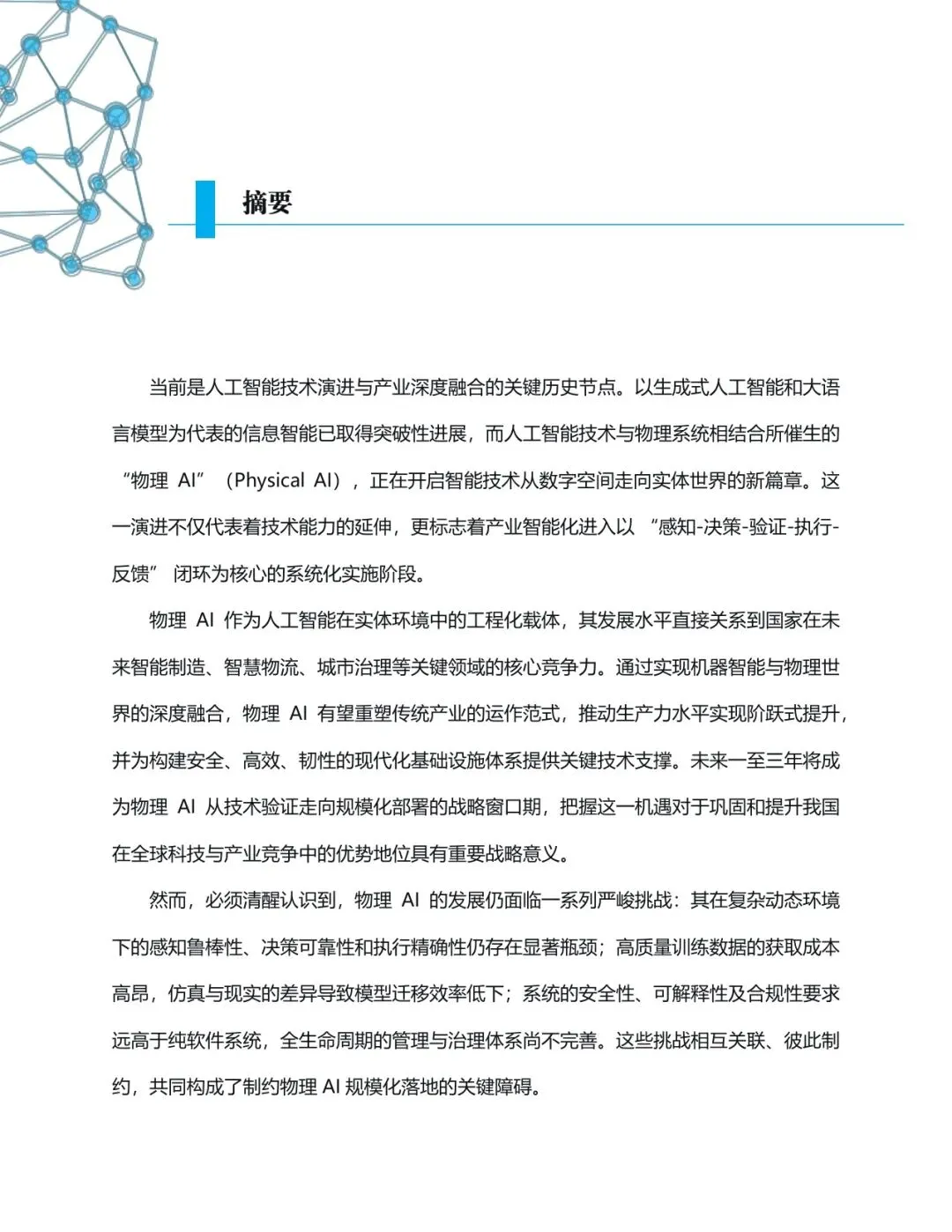 摘要

当前是人工智能技术演进与产业深度融合的关键历史节点。以生成式人工智能和大语言模型为代表的信息智能已取得突破性进展，而人工智能技术与物理系统相结合所催生的“物理 AI”（Physical AI），正在开启智能技术从数字空间走向实体世界的新篇章。这一演进不仅代表着技术能力的延伸，更标志着产业智能化进入以“感知-决策-验证-执行-反馈”闭环为核心的系统化实施阶段。

物理 AI 作为人工智能在实体环境中的工程化载体，其发展水平直接关系到国家在未来智能制造、智慧物流、城市治理等关键领域的核心竞争力。通过实现机器智能与物理世界的深度融合，物理 AI 有望重塑传统产业的运作范式，推动生产力水平实现阶跃式提升，并为构建安全、高效、韧性的现代化基础设施体系提供关键技术支撑。未来一至三年将成为物理 AI 从技术验证走向规模化部署的战略窗口期，把握这一机遇对于巩固和提升我国在全球科技与产业竞争中的优势地位具有重要战略意义。

然而，必须清醒认识到，物理 AI 的发展仍面临一系列严峻挑战：其在复杂动态环境下的感知鲁棒性、决策可靠性和执行精确性仍存在显著瓶颈；高质量训练数据的获取成本高昂，仿真与现实的差异导致模型迁移效率低下；系统的安全性、可解释性及合规性要求远高于纯软件系统，全生命周期的管理与治理体系尚不完善。这些挑战相互关联、彼此制约，共同构成了制约物理 AI 规模化落地的关键障碍。